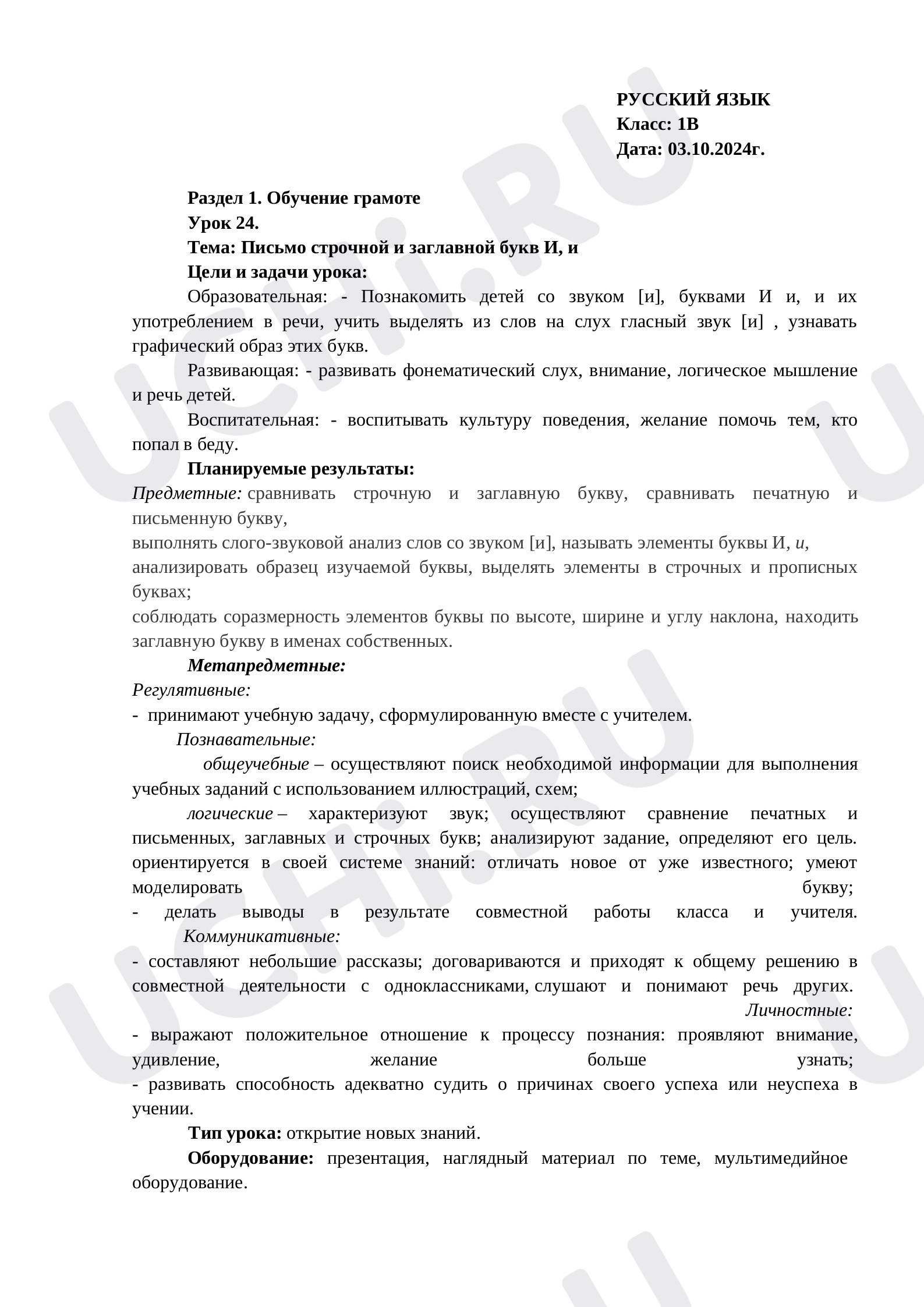 РУССКИЙ ЯЗЫК
Класс: 1В
Дата: 03.10.2024г.

Раздел 1. Обучение грамоте
Урок 24.
Тема: Письмо строчной и заглавной букв И, и
Цели и задачи урока:

Образовательная: - Познакомить детей со звуком [и], буквами И и, и их употреблением в речи, учить выделять из слов на слух гласный звук [и] , узнавать графический образ этих букв.

Развивающая: - развивать фонематический слух, внимание, логическое мышление и речь детей.

Воспитательная: - воспитывать культуру поведения, желание помочь тем, кто попал в беду.

Планируемые результаты:

Предметные: сравнивать строчную и заглавную букву, сравнивать печатную и письменную букву,
выполнять слого-звуковой анализ слов со звуком [и], называть элементы буквы И, и,
анализировать образец изучаемой буквы, выделять элементы в строчных и прописных буквах;
соблюдать соразмерность элементов буквы по высоте, ширине и углу наклона, находить заглавную букву в именах собственных.

Метапредметные:
Регулятивные:
- принимают учебную задачу, сформулированную вместе с учителем.
Познавательные:
общеучебные – осуществляют поиск необходимой информации для выполнения учебных заданий с использованием иллюстраций, схем;
логические – характеризуют звук; осуществляют сравнение печатных и письменных, заглавных и строчных букв; анализируют задание, определяют его цель. ориентируется в своей системе знаний: отличать новое от уже известного; умеют моделировать букву;
- делать выводы в результате совместной работы класса и учителя.
Коммуникативные:
- составляют небольшие рассказы; договариваются и приходят к общему решению в совместной деятельности с одноклассниками, слушают и понимают речь других.
Личностные:
- выражают положительное отношение к процессу познания: проявляют внимание, удивление, желание больше узнать;
- развивать способность адекватно судить о причинах своего успеха или неуспеха в учении.

Тип урока: открытие новых знаний.

Оборудование: презентация, наглядный материал по теме, мультимедийное оборудование.

UCHi.RU